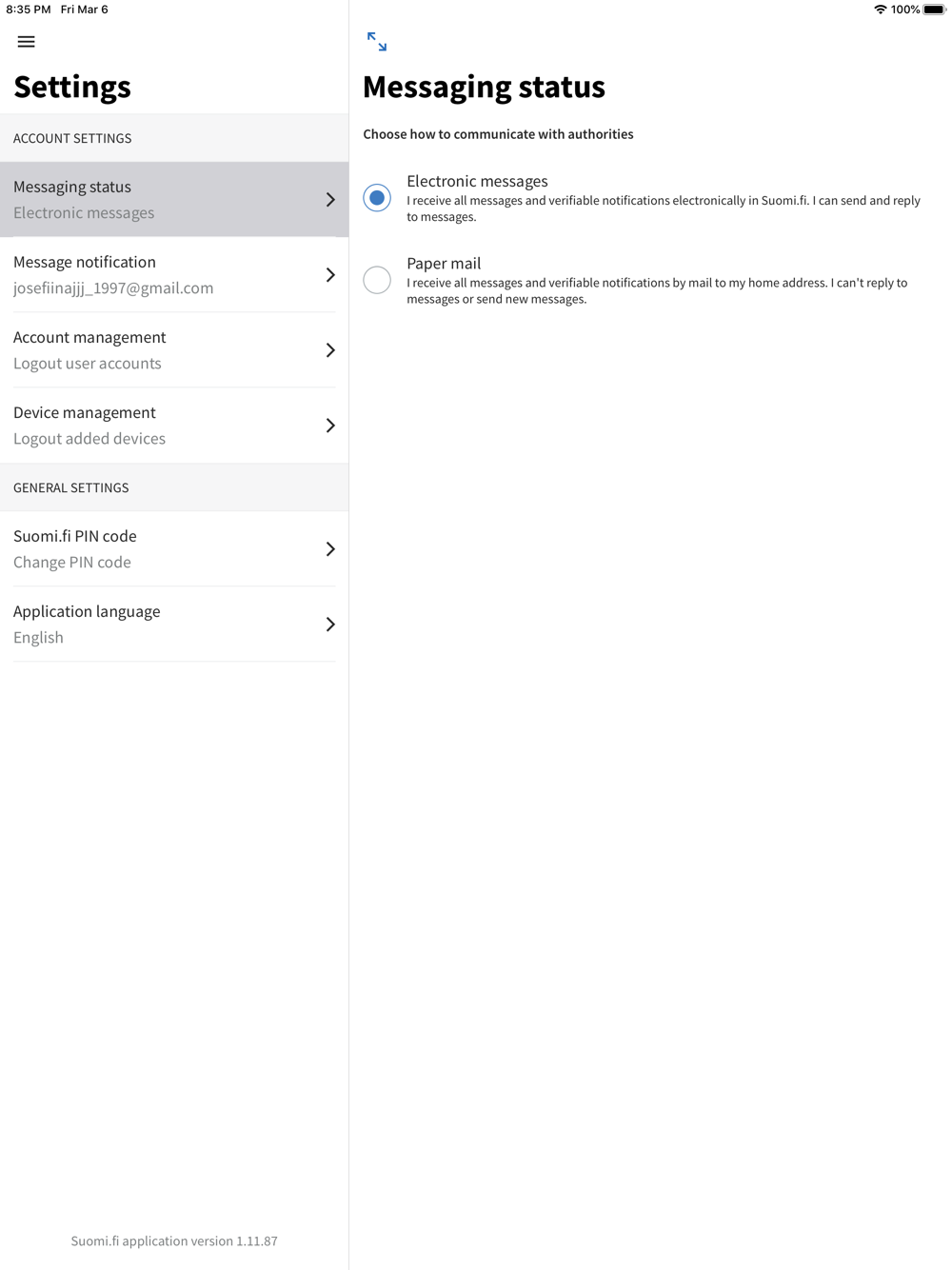 8:35 PM Fri Mar 6

100%

Settings

ACCOUNT SETTINGS

Messaging status
Electronic messages

Message notification
josefiinajjj_1997@gmail.com

Account management
Logout user accounts

Device management
Logout added devices

GENERAL SETTINGS

Suomi.fi PIN code
Change PIN code

Application language
English

Suomi.fi application version 1.11.87

Messaging status

Choose how to communicate with authorities

Electronic messages
I receive all messages and verifiable notifications electronically in Suomi.fi. I can send and reply to messages.

Paper mail
I receive all messages and verifiable notifications by mail to my home address. I can't reply to messages or send new messages.